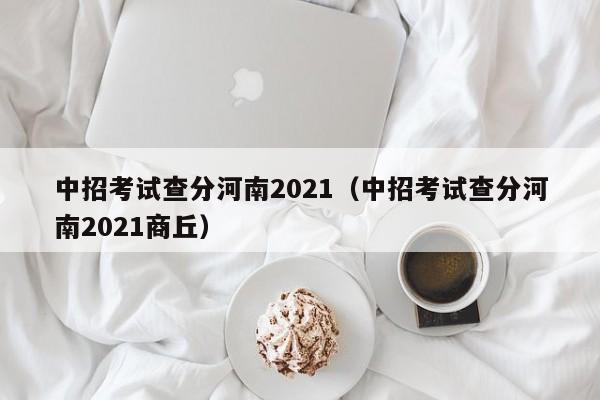 中招考试查分河南2021（中招考试查分河南2021商丘）